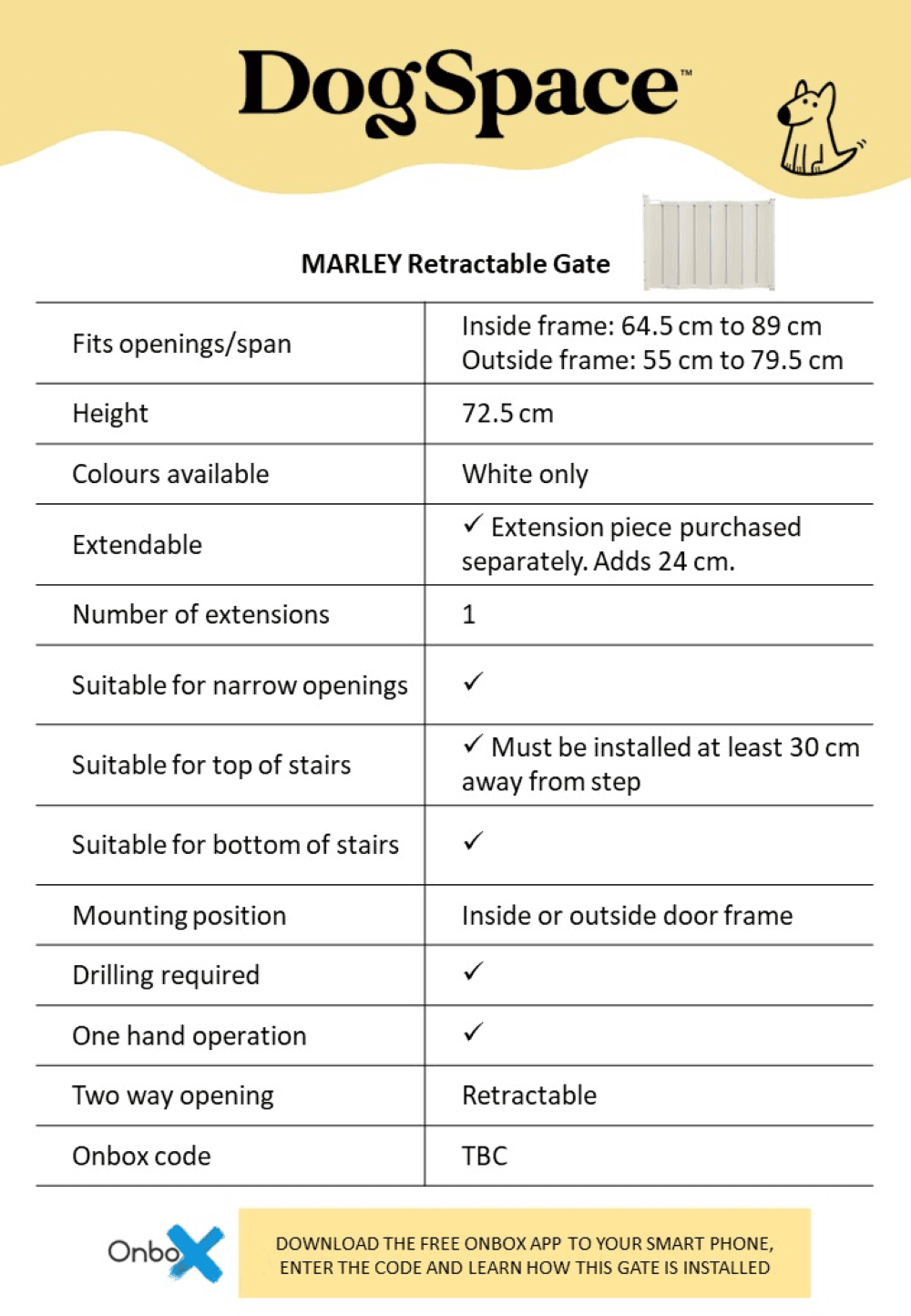 DogSpace™

MARLEY Retractable Gate

| | |
|---|---|
| Fits openings/span | Inside frame: 64.5 cm to 89 cm Outside frame: 55 cm to 79.5 cm |
| Height | 72.5 cm |
| Colours available | White only |
| Extendable | ✓ Extension piece purchased separately. Adds 24 cm. |
| Number of extensions | 1 |
| Suitable for narrow openings | ✓ |
| Suitable for top of stairs | ✓ Must be installed at least 30 cm away from step |
| Suitable for bottom of stairs | ✓ |
| Mounting position | Inside or outside door frame |
| Drilling required | ✓ |
| One hand operation | ✓ |
| Two way opening | Retractable |
| Onbox code | TBC |

OnboX

DOWNLOAD THE FREE ONBOX APP TO YOUR SMART PHONE, ENTER THE CODE AND LEARN HOW THIS GATE IS INSTALLED